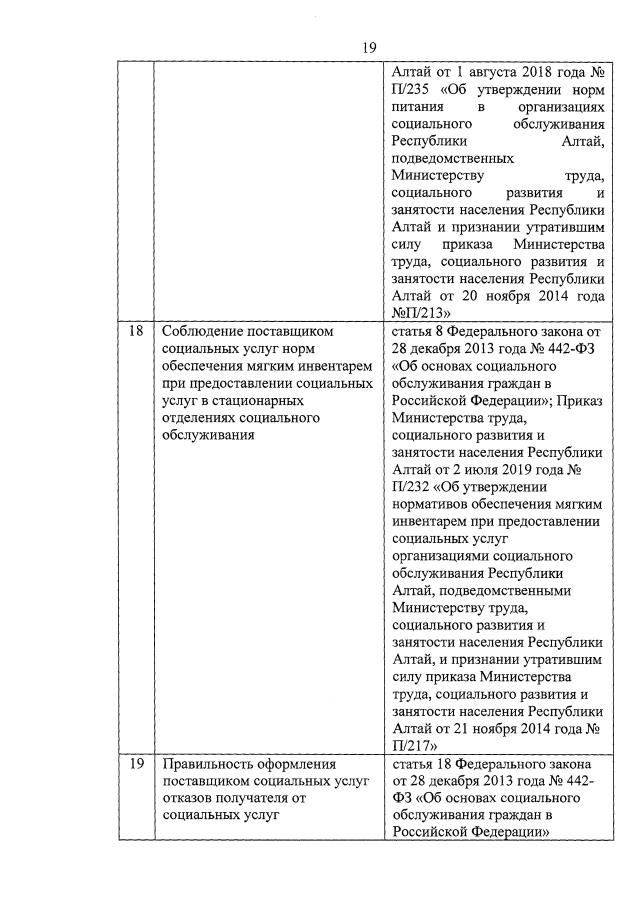 19

| | | |
|---|---|---|
| | | Алтай от 1 августа 2018 года № П/235 «Об утверждении норм питания в организациях социального обслуживания Республики Алтай, подведомственных Министерству труда, социального развития и занятости населения Республики Алтай и признании утратившим силу приказа Министерства труда, социального развития и занятости населения Республики Алтай от 20 ноября 2014 года №П/213» |
| 18 | Соблюдение поставщиком социальных услуг норм обеспечения мягким инвентарем при предоставлении социальных услуг в стационарных отделениях социального обслуживания | статья 8 Федерального закона от 28 декабря 2013 года № 442-ФЗ «Об основах социального обслуживания граждан в Российской Федерации»; Приказ Министерства труда, социального развития и занятости населения Республики Алтай от 2 июля 2019 года № П/232 «Об утверждении нормативов обеспечения мягким инвентарем при предоставлении социальных услуг организациями социального обслуживания Республики Алтай, подведомственными Министерству труда, социального развития и занятости населения Республики Алтай, и признании утратившим силу приказа Министерства труда, социального развития и занятости населения Республики Алтай от 21 ноября 2014 года № П/217» |
| 19 | Правильность оформления поставщиком социальных услуг отказов получателя от социальных услуг | статья 18 Федерального закона от 28 декабря 2013 года № 442-ФЗ «Об основах социального обслуживания граждан в Российской Федерации» |